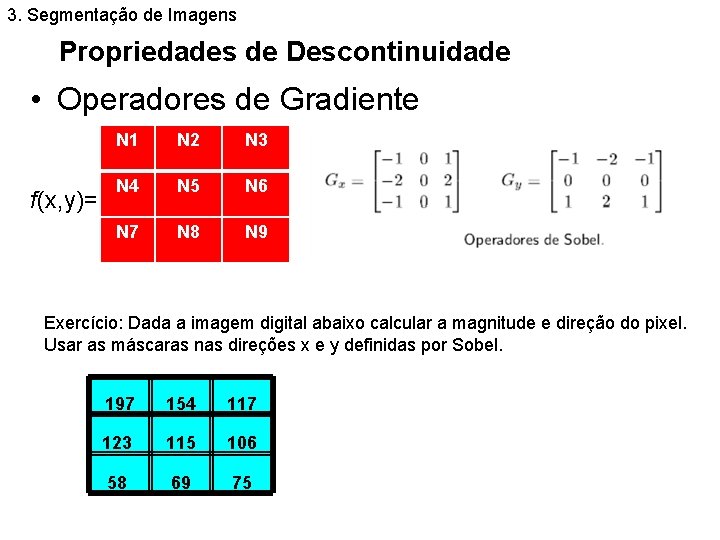 3. Segmentação de Imagens

Propriedades de Descontinuidade

• Operadores de Gradiente

$f(x,y)=$

| N1 | N2 | N3 |
|---|---|---|
| N4 | N5 | N6 |
| N7 | N8 | N9 |

$G_x = \begin{bmatrix} -1 & 0 & 1 \\ -2 & 0 & 2 \\ -1 & 0 & 1 \end{bmatrix}$ $G_y = \begin{bmatrix} -1 & -2 & -1 \\ 0 & 0 & 0 \\ 1 & 2 & 1 \end{bmatrix}$

Operadores de Sobel.

Exercício: Dada a imagem digital abaixo calcular a magnitude e direção do pixel. Usar as máscaras nas direções x e y definidas por Sobel.

| 197 | 154 | 117 |
|---|---|---|
| 123 | 115 | 106 |
| 58 | 69 | 75 |